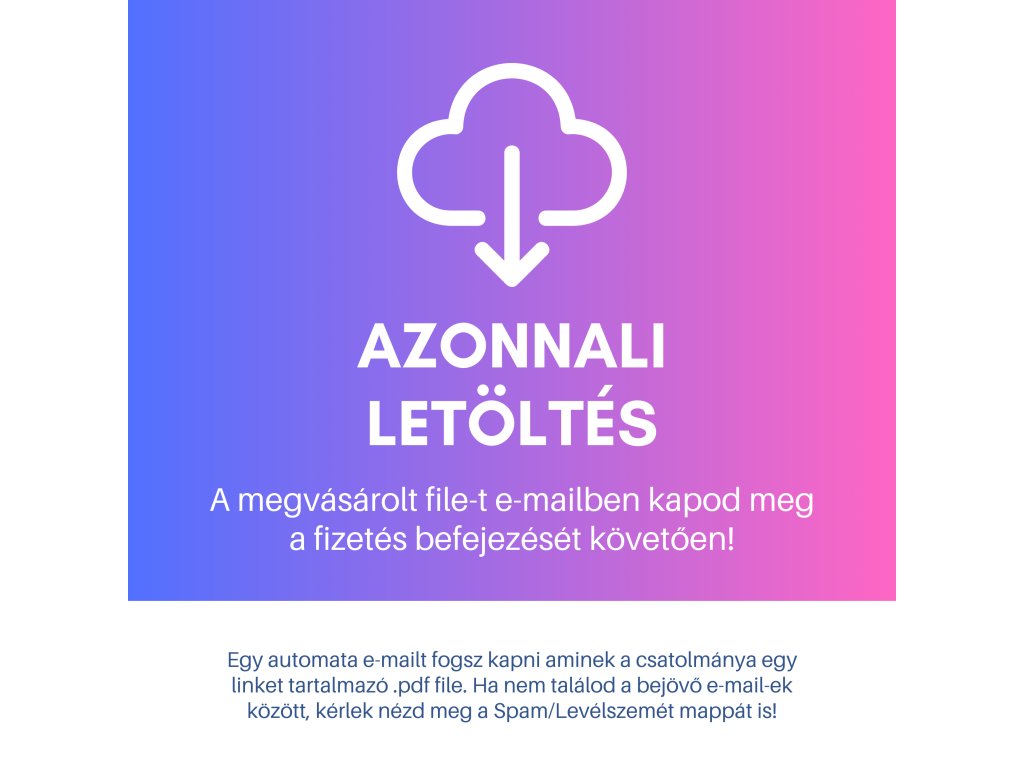 AZONNALI
LETÖLTÉS

A megvásárolt file-t e-mailben kapod meg a fizetés befejezését követően!

Egy automata e-mailt fogsz kapni aminek a csatolmánya egy linket tartalmazó .pdf file. Ha nem találod a bejövő e-mail-ek között, kérlek nézd meg a Spam/Levélszemét mappát is!